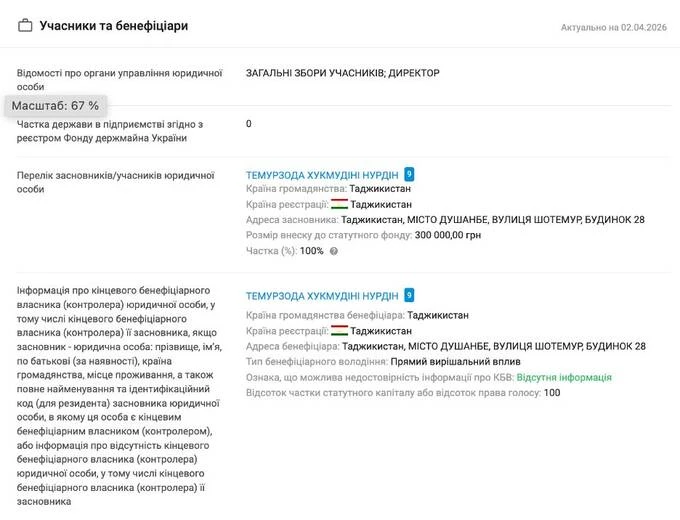 Учасники та бенефіціари

Актуально на 02.04.2026

Відомості про органи управління юридичної особи

ЗАГАЛЬНІ ЗБОРИ УЧАСНИКІВ; ДИРЕКТОР

Масштаб: 67 %

Частка держави в підприємстві згідно з реєстром Фонду держмайна України

0

Перелік засновників/учасників юридичної особи

ТЕМУРЗОДА ХУКМУДІНІ НУРДІН 9
Країна громадянства: Таджикистан
Країна реєстрації: Таджикистан
Адреса засновника: Таджикистан, МІСТО ДУШАНБЕ, ВУЛИЦЯ ШОТЕМУР, БУДИНОК 28
Розмір внеску до статутного фонду: 300 000,00 грн
Частка (%): 100%

Інформація про кінцевого бенефіціарного власника (контролера) юридичної особи, у тому числі кінцевого бенефіціарного власника (контролера) її засновника, якщо засновник - юридична особа: прізвище, ім'я, по батькові (за наявності), країна громадянства, місце проживання, а також повне найменування та ідентифікаційний код (для резидента) засновника юридичної особи, в якому ця особа є кінцевим бенефіціарним власником (контролером), або інформація про відсутність кінцевого бенефіціарного власника (контролера) юридичної особи, у тому числі кінцевого бенефіціарного власника (контролера) її засновника

ТЕМУРЗОДА ХУКМУДІНІ НУРДІН 9
Країна громадянства бенефіціара: Таджикистан
Країна реєстрації: Таджикистан
Адреса бенефіціара: Таджикистан, МІСТО ДУШАНБЕ, ВУЛИЦЯ ШОТЕМУР, БУДИНОК 28
Тип бенефіціарного володіння: Прямий вирішальний вплив
Ознака, що можлива недостовірність інформації про КБВ: Відсутня інформація
Відсоток частки статутного капіталу або відсоток права голосу: 100